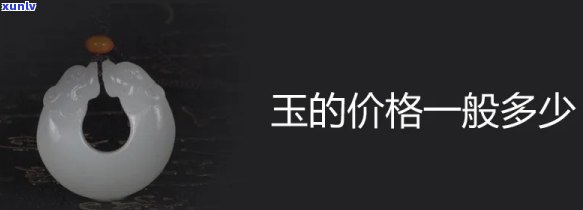 xunlv

玉的价格一般多少